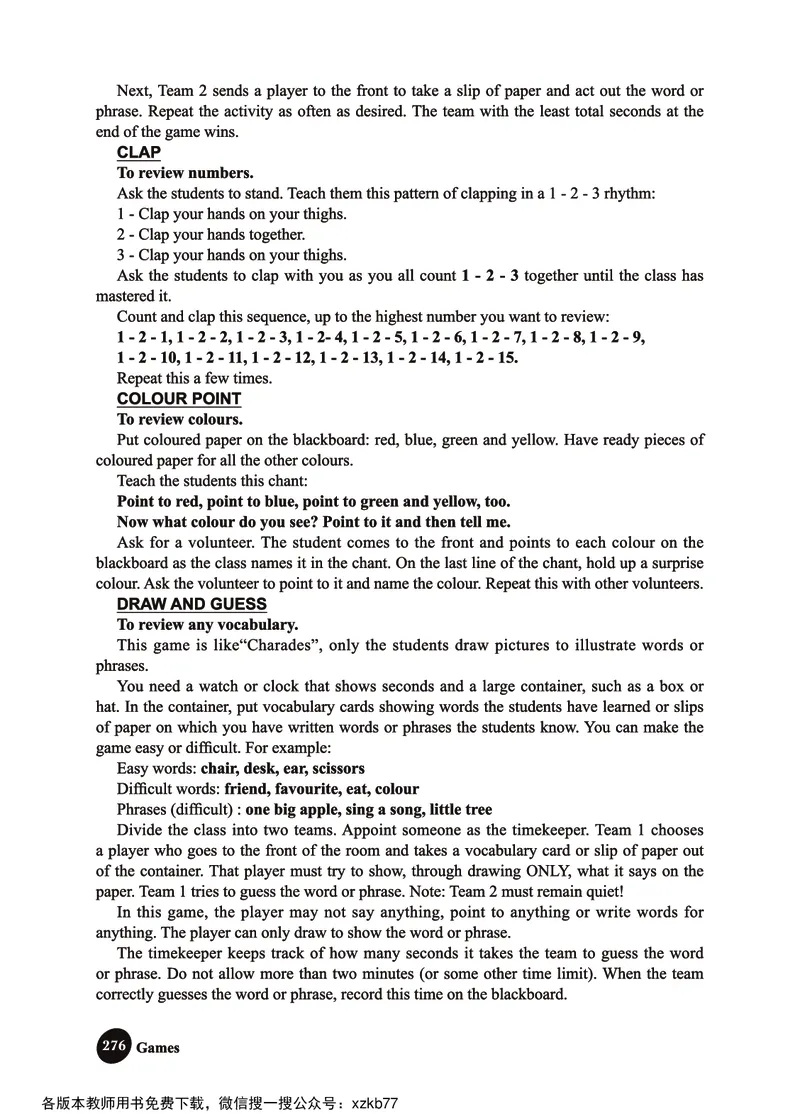 Next, Team 2 sends a player to the front to take a slip of paper and act out the word or phrase. Repeat the activity as often as desired. The team with the least total seconds at the end of the game wins.

CLAP

To review numbers.

Ask the students to stand. Teach them this pattern of clapping in a 1 - 2 - 3 rhythm:

1 - Clap your hands on your thighs.

2 - Clap your hands together.

3 - Clap your hands on your thighs.

Ask the students to clap with you as you all count 1 - 2 - 3 together until the class has mastered it.

Count and clap this sequence, up to the highest number you want to review:

1 - 2 - 1, 1 - 2 - 2, 1 - 2 - 3, 1 - 2- 4, 1 - 2 - 5, 1 - 2 - 6, 1 - 2 - 7, 1 - 2 - 8, 1 - 2 - 9, 1 - 2 - 10, 1 - 2 - 11, 1 - 2 - 12, 1 - 2 - 13, 1 - 2 - 14, 1 - 2 - 15.

Repeat this a few times.

COLOUR POINT

To review colours.

Put coloured paper on the blackboard: red, blue, green and yellow. Have ready pieces of coloured paper for all the other colours.

Teach the students this chant:

Point to red, point to blue, point to green and yellow, too.

Now what colour do you see? Point to it and then tell me.

Ask for a volunteer. The student comes to the front and points to each colour on the blackboard as the class names it in the chant. On the last line of the chant, hold up a surprise colour. Ask the volunteer to point to it and name the colour. Repeat this with other volunteers.

DRAW AND GUESS

To review any vocabulary.

This game is like“Charades”, only the students draw pictures to illustrate words or phrases.

You need a watch or clock that shows seconds and a large container, such as a box or hat. In the container, put vocabulary cards showing words the students have learned or slips of paper on which you have written words or phrases the students know. You can make the game easy or difficult. For example:

Easy words: chair, desk, ear, scissors

Difficult words: friend, favourite, eat, colour

Phrases (difficult) : one big apple, sing a song, little tree

Divide the class into two teams. Appoint someone as the timekeeper. Team 1 chooses a player who goes to the front of the room and takes a vocabulary card or slip of paper out of the container. That player must try to show, through drawing ONLY, what it says on the paper. Team 1 tries to guess the word or phrase. Note: Team 2 must remain quiet!

In this game, the player may not say anything, point to anything or write words for anything. The player can only draw to show the word or phrase.

The timekeeper keeps track of how many seconds it takes the team to guess the word or phrase. Do not allow more than two minutes (or some other time limit). When the team correctly guesses the word or phrase, record this time on the blackboard.

276 Games

各版本教师用书免费下载，微信搜一搜公众号：xzkb77